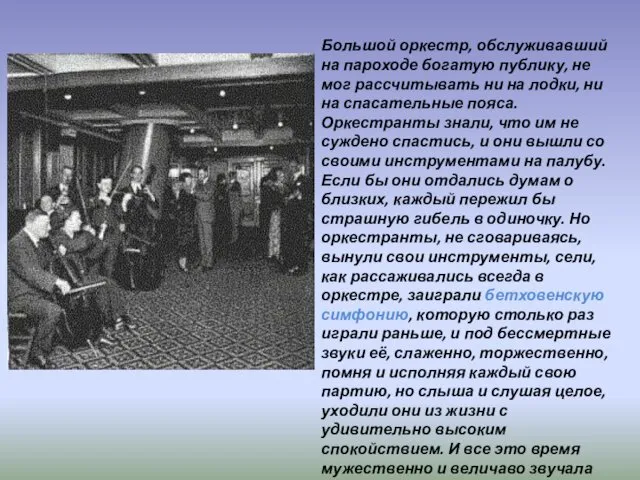 Большой оркестр, обслуживавший на пароходе богатую публику, не мог рассчитывать ни на лодки, ни на спасательные пояса. Оркестранты знали, что им не суждено спастись, и они вышли со своими инструментами на палубу. Если бы они отдались думам о близких, каждый пережил бы страшную гибель в одиночку. Но оркестранты, не сговариваясь, вынули свои инструменты, сели, как рассаживались всегда в оркестре, заиграли бетховенскую симфонию, которую столько раз играли раньше, и под бессмертные звуки её, слаженно, торжественно, помня и исполняя каждый свою партию, но слыша и слушая целое, уходили они из жизни с удивительно высоким спокойствием. И все это время мужественно и величаво звучала